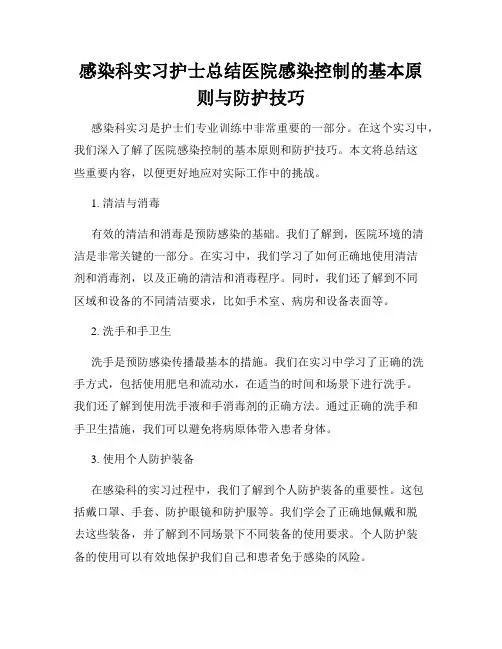 感染科实习护士总结医院感染控制的基本原则与防护技巧

感染科实习是护士们专业训练中非常重要的一部分。在这个实习中，我们深入了解了医院感染控制的基本原则和防护技巧。本文将总结这些重要内容，以便更好地应对实际工作中的挑战。

1. 清洁与消毒

有效的清洁和消毒是预防感染的基础。我们了解到，医院环境的清洁是非常关键的一部分。在实习中，我们学习了如何正确地使用清洁剂和消毒剂，以及正确的清洁和消毒程序。同时，我们还了解到不同区域和设备的不同清洁要求，比如手术室、病房和设备表面等。

2. 洗手和手卫生

洗手是预防感染传播最基本的措施。我们在实习中学习了正确的洗手方式，包括使用肥皂和流动水，在适当的时间和场景下进行洗手。我们还了解到使用洗手液和手消毒剂的正确方法。通过正确的洗手和手卫生措施，我们可以避免将病原体带入患者身体。

3. 使用个人防护装备

在感染科的实习过程中，我们了解到个人防护装备的重要性。这包括戴口罩、手套、防护眼镜和防护服等。我们学会了正确地佩戴和脱去这些装备，并了解到不同场景下不同装备的使用要求。个人防护装备的使用可以有效地保护我们自己和患者免于感染的风险。